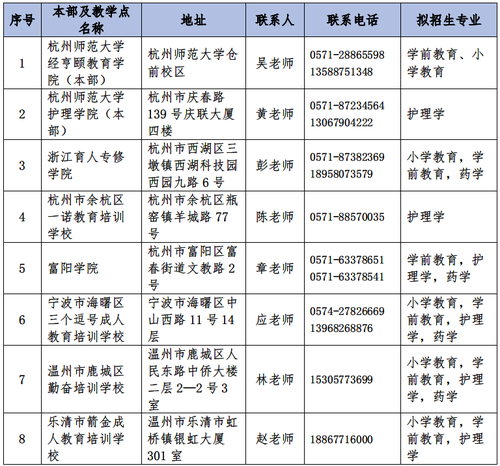 | 序号 | 本部及教学点名称 | 地址 | 联系人 | 联系电话 | 拟招生专业 |
|---|---|---|---|---|---|
| 1 | 杭州师范大学经亨颐教育学院（本部） | 杭州师范大学仓前校区 | 吴老师 | 0571-28865598 13588751348 | 学前教育、小学教育 |
| 2 | 杭州师范大学护理学院（本部） | 杭州市庆春路139号庆联大厦四楼 | 黄老师 | 0571-87234564 13067904222 | 护理学 |
| 3 | 浙江育人专修学院 | 杭州市西湖区三墩镇西湖科技园西园九路6号 | 彭老师 | 0571-87382369 18958073579 | 小学教育，学前教育，药学 |
| 4 | 杭州市余杭区一诺教育培训学校 | 杭州市余杭区瓶窑镇羊城路77号 | 陈老师 | 0571-88570035 | 护理学 |
| 5 | 富阳学院 | 杭州市富阳区富春街道文教路2号 | 章老师 | 0571-63378651 0571-63378541 | 学前教育，护理学，药学 |
| 6 | 宁波市海曙区三个逗号成人教育培训学校 | 宁波市海曙区中山西路11号14层 | 应老师 | 0574-27826669 13968268876 | 小学教育，学前教育，护理学，药学 |
| 7 | 温州市鹿城区勤奋培训学校 | 温州市鹿城区人民东路中侨大楼二层2—2号3室 | 林老师 | 15305773699 | 小学教育，学前教育，护理学，药学 |
| 8 | 乐清市箭金成人教育培训学校 | 温州市乐清市虹桥镇银虹大厦301室 | 赵老师 | 18867716000 | 小学教育，学前教育，护理学 |